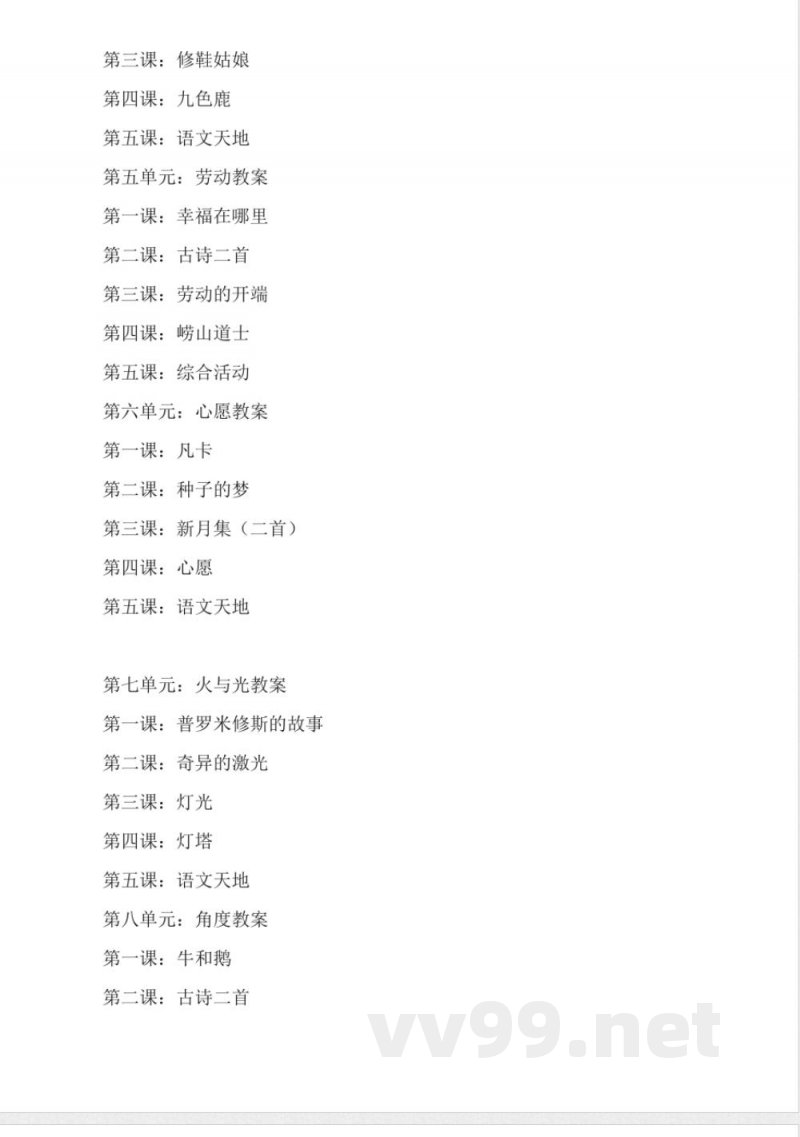 第三课：修鞋姑娘

第四课：九色鹿

第五课：语文天地

第五单元：劳动教案

第一课：幸福在哪里

第二课：古诗二首

第三课：劳动的开端

第四课：崂山道士

第五课：综合活动

第六单元：心愿教案

第一课：凡卡

第二课：种子的梦

第三课：新月集（二首）

第四课：心愿

第五课：语文天地

第七单元：火与光教案

第一课：普罗米修斯的故事

第二课：奇异的激光

第三课：灯光

第四课：灯塔

第五课：语文天地

第八单元：角度教案

第一课：牛和鹅

第二课：古诗二首

vv99.net